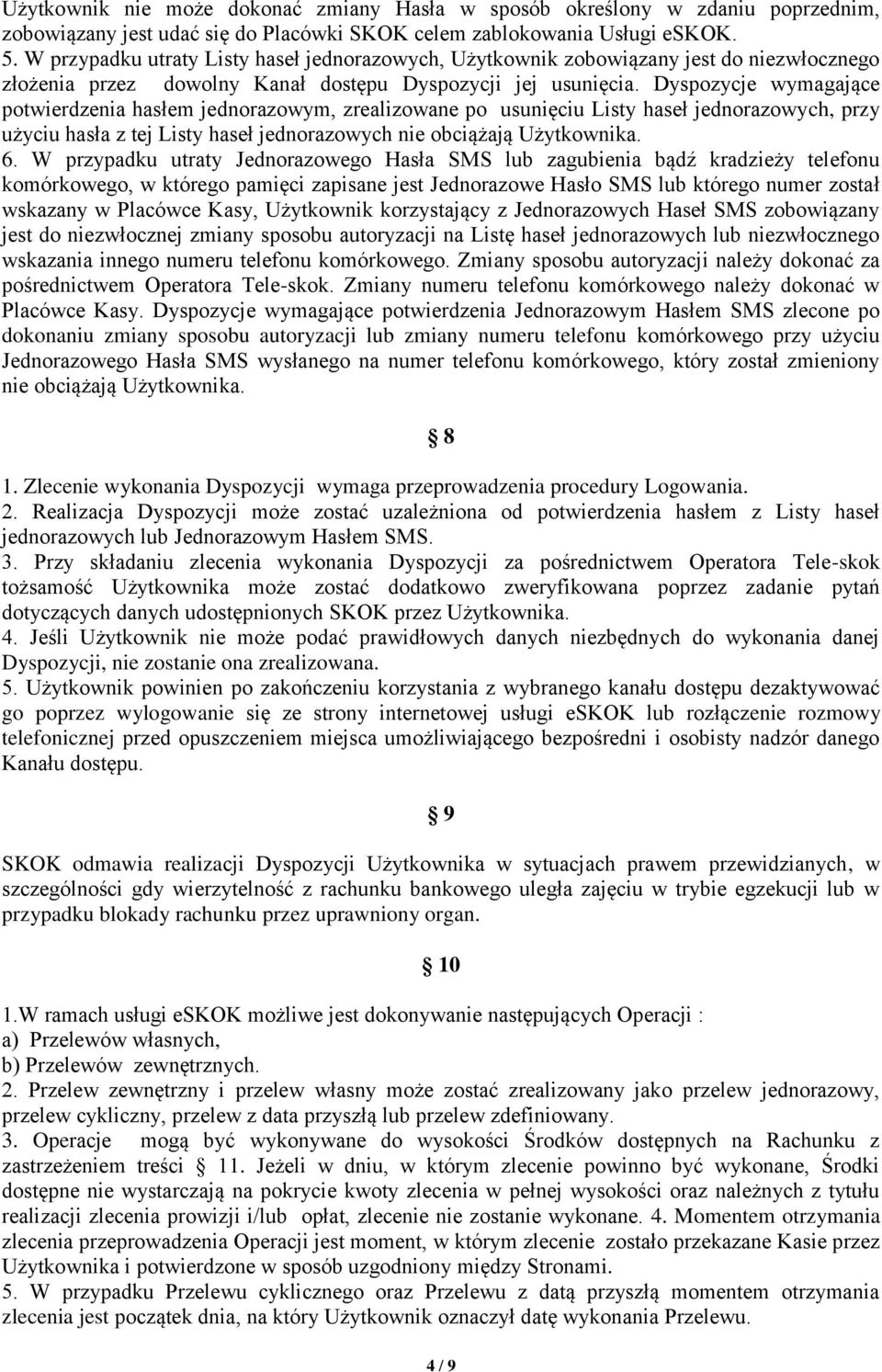 Użytkownik nie może dokonać zmiany Hasła w sposób określony w zdaniu poprzednim, zobowiązany jest udać się do Placówki SKOK celem zablokowania Usługi eSKOK.
5. W przypadku utraty Listy haseł jednorazowych, Użytkownik zobowiązany jest do niezwłocznego złożenia przez dowolny Kanał dostępu Dyspozycji jej usunięcia. Dyspozycje wymagające potwierdzenia hasłem jednorazowym, zrealizowane po usunięciu Listy haseł jednorazowych, przy użyciu hasła z tej Listy haseł jednorazowych nie obciążają Użytkownika.
6. W przypadku utraty Jednorazowego Hasła SMS lub zagubienia bądź kradzieży telefonu komórkowego, w którego pamięci zapisane jest Jednorazowe Hasło SMS lub którego numer został wskazany w Placówce Kasy, Użytkownik korzystający z Jednorazowych Haseł SMS zobowiązany jest do niezwłocznej zmiany sposobu autoryzacji na Listę haseł jednorazowych lub niezwłocznego wskazania innego numeru telefonu komórkowego. Zmiany sposobu autoryzacji należy dokonać za pośrednictwem Operatora Tele-skok. Zmiany numeru telefonu komórkowego należy dokonać w Placówce Kasy. Dyspozycje wymagające potwierdzenia Jednorazowym Hasłem SMS zlecone po dokonaniu zmiany sposobu autoryzacji lub zmiany numeru telefonu komórkowego przy użyciu Jednorazowego Hasła SMS wysłanego na numer telefonu komórkowego, który został zmieniony nie obciążają Użytkownika.

§ 8

1. Zlecenie wykonania Dyspozycji wymaga przeprowadzenia procedury Logowania.
2. Realizacja Dyspozycji może zostać uzależniona od potwierdzenia hasłem z Listy haseł jednorazowych lub Jednorazowym Hasłem SMS.
3. Przy składaniu zlecenia wykonania Dyspozycji za pośrednictwem Operatora Tele-skok tożsamość Użytkownika może zostać dodatkowo zweryfikowana poprzez zadanie pytań dotyczących danych udostępnionych SKOK przez Użytkownika.
4. Jeśli Użytkownik nie może podać prawidłowych danych niezbędnych do wykonania danej Dyspozycji, nie zostanie ona zrealizowana.
5. Użytkownik powinien po zakończeniu korzystania z wybranego kanału dostępu dezaktywować go poprzez wylogowanie się ze strony internetowej usługi eSKOK lub rozłączenie rozmowy telefonicznej przed opuszczeniem miejsca umożliwiającego bezpośredni i osobisty nadzór danego Kanału dostępu.

§ 9

SKOK odmawia realizacji Dyspozycji Użytkownika w sytuacjach prawem przewidzianych, w szczególności gdy wierzytelność z rachunku bankowego uległa zajęciu w trybie egzekucji lub w przypadku blokady rachunku przez uprawniony organ.

§ 10

1.W ramach usługi eSKOK możliwe jest dokonywanie następujących Operacji :
a) Przelewów własnych,
b) Przelewów zewnętrznych.
2. Przelew zewnętrzny i przelew własny może zostać zrealizowany jako przelew jednorazowy, przelew cykliczny, przelew z data przyszłą lub przelew zdefiniowany.
3. Operacje mogą być wykonywane do wysokości Środków dostępnych na Rachunku z zastrzeżeniem treści § 11. Jeżeli w dniu, w którym zlecenie powinno być wykonane, Środki dostępne nie wystarczają na pokrycie kwoty zlecenia w pełnej wysokości oraz należnych z tytułu realizacji zlecenia prowizji i/lub opłat, zlecenie nie zostanie wykonane. 4. Momentem otrzymania zlecenia przeprowadzenia Operacji jest moment, w którym zlecenie zostało przekazane Kasie przez Użytkownika i potwierdzone w sposób uzgodniony między Stronami.
5. W przypadku Przelewu cyklicznego oraz Przelewu z datą przyszłą momentem otrzymania zlecenia jest początek dnia, na który Użytkownik oznaczył datę wykonania Przelewu.

4 / 9